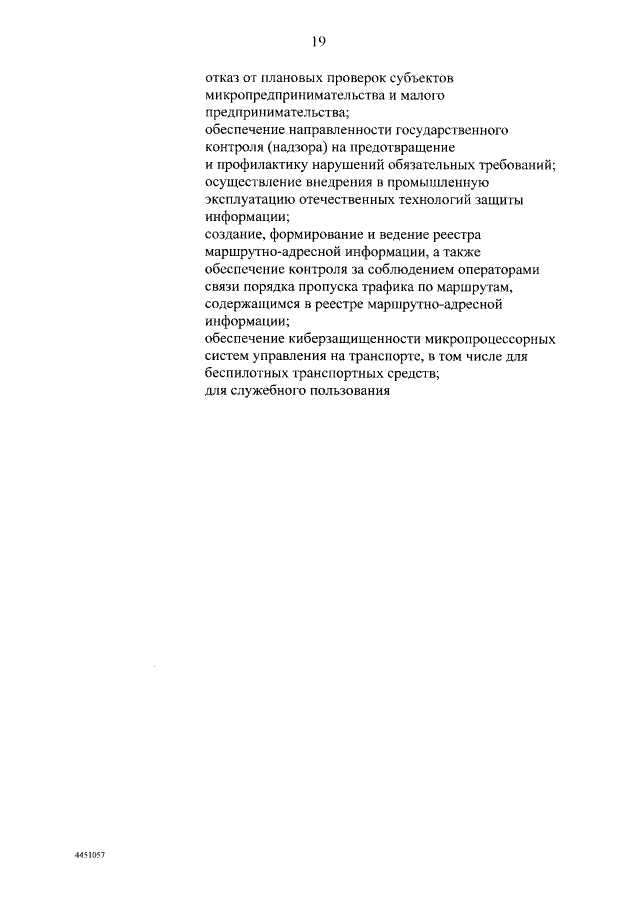 19

отказ от плановых проверок субъектов микропредпринимательства и малого предпринимательства;

обеспечение направленности государственного контроля (надзора) на предотвращение и профилактику нарушений обязательных требований;

осуществление внедрения в промышленную эксплуатацию отечественных технологий защиты информации;

создание, формирование и ведение реестра маршрутно-адресной информации, а также обеспечение контроля за соблюдением операторами связи порядка пропуска трафика по маршрутам, содержащимся в реестре маршрутно-адресной информации;

обеспечение киберзащищенности микропроцессорных систем управления на транспорте, в том числе для беспилотных транспортных средств;

для служебного пользования

4451057